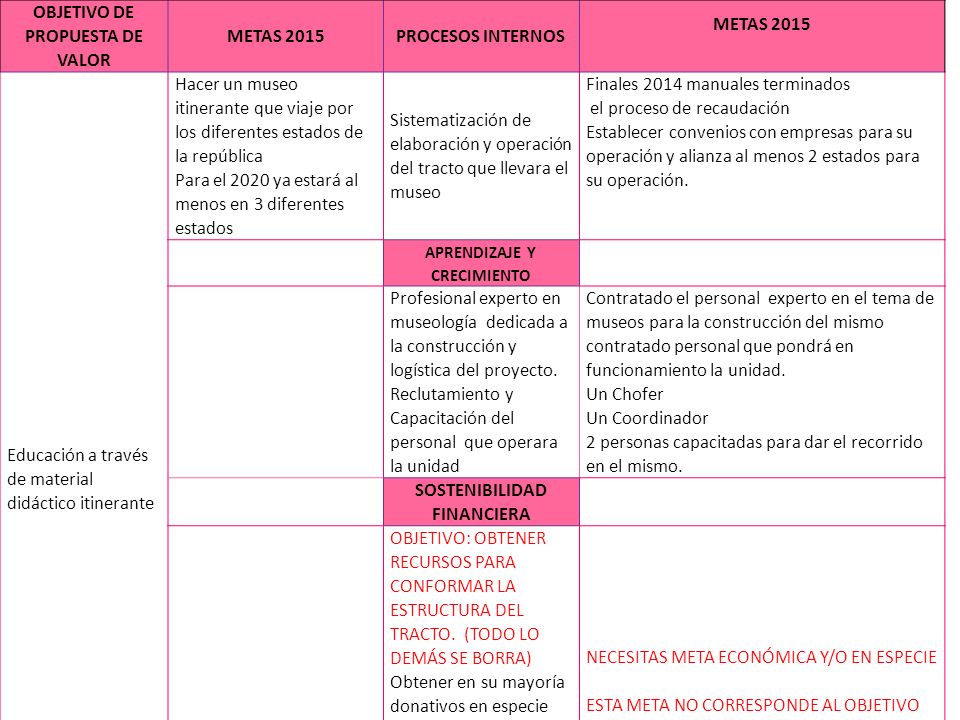 | OBJETIVO DE PROPUESTA DE VALOR | METAS 2015 | PROCESOS INTERNOS | METAS 2015 |
|---|---|---|---|
| Educación a través de material didáctico itinerante | Hacer un museo itinerante que viaje por los diferentes estados de la república Para el 2020 ya estará al menos en 3 diferentes estados | Sistematización de elaboración y operación del tracto que llevara el museo | Finales 2014 manuales terminados el proceso de recaudación Establecer convenios con empresas para su operación y alianza al menos 2 estados para su operación. |
| | | APRENDIZAJE Y CRECIMIENTO | |
| | | Profesional experto en museología dedicada a la construcción y logística del proyecto. Reclutamiento y Capacitación del personal que operara la unidad | Contratado el personal experto en el tema de museos para la construcción del mismo contratado personal que pondrá en funcionamiento la unidad. Un Chofer Un Coordinador 2 personas capacitadas para dar el recorrido en el mismo. |
| | | SOSTENIBILIDAD FINANCIERA | |
| | | OBJETIVO: OBTENER RECURSOS PARA CONFORMAR LA ESTRUCTURA DEL TRACTO. (TODO LO DEMÁS SE BORRA) Obtener en su mayoría donativos en especie | NECESITAS META ECONÓMICA Y/O EN ESPECIE ESTA META NO CORRESPONDE AL OBJETIVO |